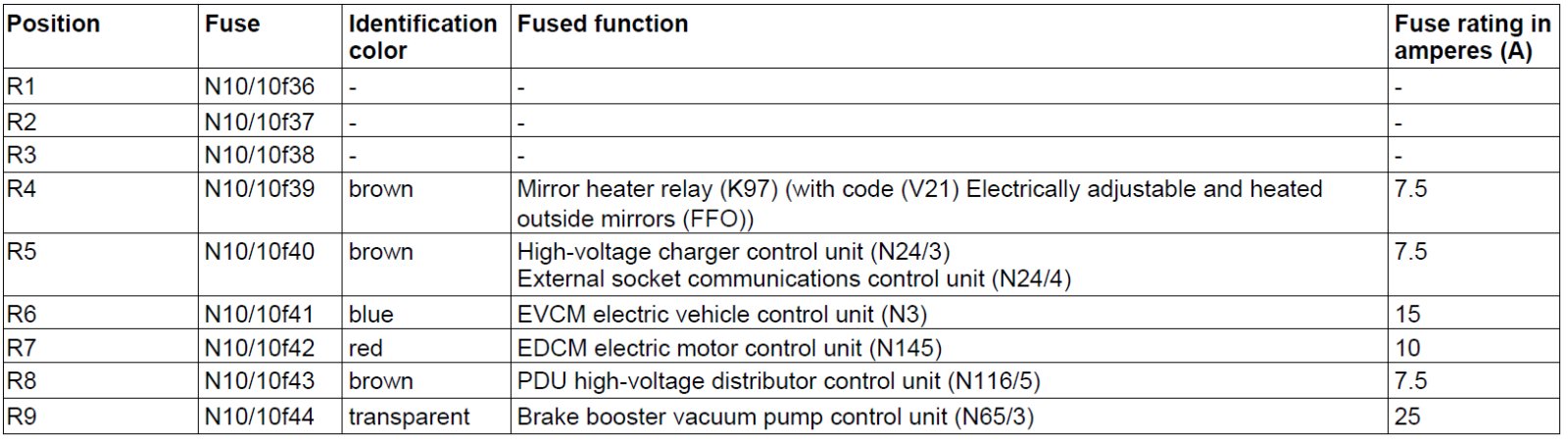 | Position | Fuse | Identification color | Fused function | Fuse rating in amperes (A) |
|---|---|---|---|---|
| R1 | N10/10f36 | - | - | - |
| R2 | N10/10f37 | - | - | - |
| R3 | N10/10f38 | - | - | - |
| R4 | N10/10f39 | brown | Mirror heater relay (K97) (with code (V21) Electrically adjustable and heated outside mirrors (FFO)) | 7.5 |
| R5 | N10/10f40 | brown | High-voltage charger control unit (N24/3) External socket communications control unit (N24/4) | 7.5 |
| R6 | N10/10f41 | blue | EVCM electric vehicle control unit (N3) | 15 |
| R7 | N10/10f42 | red | EDCM electric motor control unit (N145) | 10 |
| R8 | N10/10f43 | brown | PDU high-voltage distributor control unit (N116/5) | 7.5 |
| R9 | N10/10f44 | transparent | Brake booster vacuum pump control unit (N65/3) | 25 |